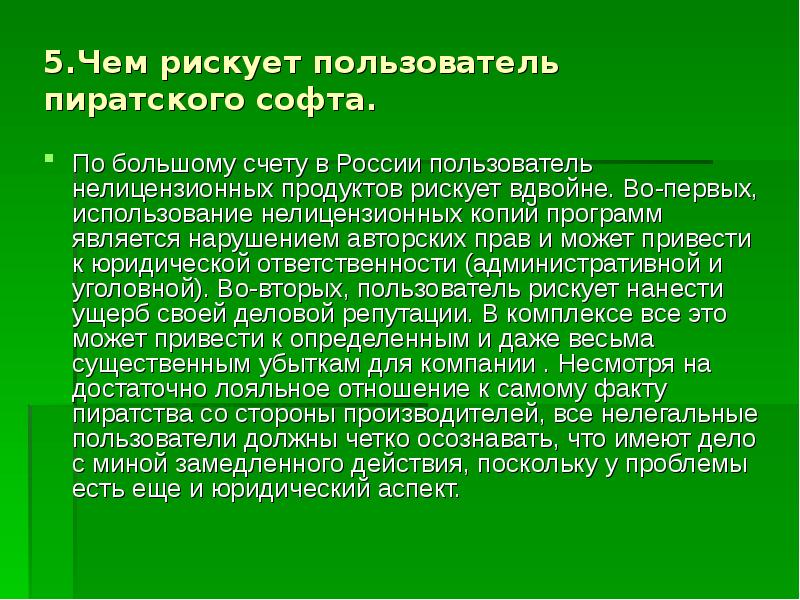 5.Чем рискует пользователь пиратского софта.

По большому счету в России пользователь нелицензионных продуктов рискует вдвойне. Во-первых, использование нелицензионных копий программ является нарушением авторских прав и может привести к юридической ответственности (административной и уголовной). Во-вторых, пользователь рискует нанести ущерб своей деловой репутации. В комплексе все это может привести к определенным и даже весьма существенным убыткам для компании . Несмотря на достаточно лояльное отношение к самому факту пиратства со стороны производителей, все нелегальные пользователи должны четко осознавать, что имеют дело с миной замедленного действия, поскольку у проблемы есть еще и юридический аспект.